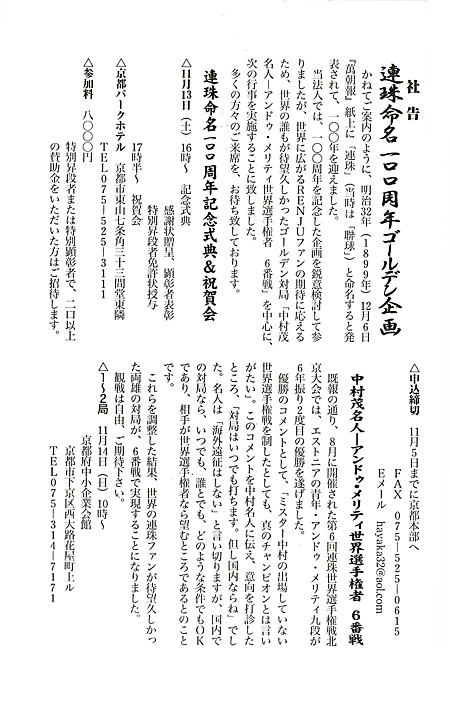 社告

連珠命名一〇〇周年ゴールデン企画

かねてご案内のように、明治32年（1899年）12月6日『萬朝報』紙上に「連珠」（当時は「聯珠」）と命名すると発表されて、一〇〇年を迎えました。

当法人では、一〇〇周年を記念した企画を鋭意検討して参りましたが、世界に広がるRENJUファンの期待に応えるため、世界の誰もが待望久しかったゴールデン対局「中村茂名人―アンドゥ・メリティ世界選手権者　6番戦」を中心に、次の行事を実施することに致しました。

多くの方々のご来席を、お待ち致しております。

連珠命名一〇〇周年記念式典＆祝賀会

△11月13日（土）16時～　記念式典
感謝状贈呈、顕彰者表彰
特別昇段者免許状授与
17時半～　祝賀会

△京都パークホテル　京都市東山七条角三十三間堂東隣
TEL075―525―3111

△参加料　八〇〇〇円
特別昇段者または特別顕彰者で、二口以上の賛助金をいただいた方はご招待します。

△申込締切　11月5日までに京都本部へ
FAX　075―525―0615
Eメール　hayaka32@aol.com

中村茂名人―アンドゥ・メリティ世界選手権者　6番戦

既報の通り、8月に開催された第6回連珠世界選手権戦北京大会では、エストニアの青年・アンドゥ・メリティ九段が6年振り2度目の優勝を遂げました。

優勝のコメントとして、「ミスター中村の出場していない世界選手権戦を制したとしても、真のチャンピオンとは言いがたい」。このコメントを中村名人に伝え、意向を打診したところ、「対局はいつでも打ちます。但し国内ならね」でした。名人は「海外遠征はしない」と言い切りますが、国内での対局なら、いつでも、誰とでも、どのような条件でもOKであり、相手が世界選手権者なら望むところであるとのことです。

これらを調整した結果、世界の連珠ファンが待望久しかった両雄の対局が、6番戦で実現することになりました。
観戦は自由、ご期待下さい。

△1～2局　11月14日（日）10時～
京都府中小企業会館
京都市下京区西大路花屋町上ル
TEL075―314―7171